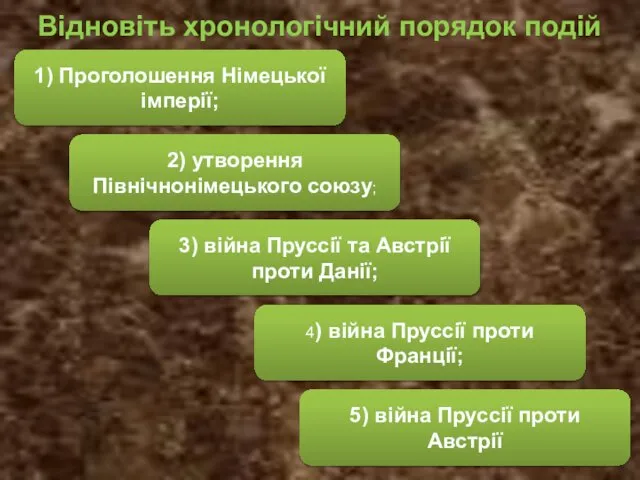 Відновіть хронологічний порядок подій

1) Проголошення Німецької імперії;

2) утворення Північнонімецького союзу;

3) війна Пруссії та Австрії проти Данії;

4) війна Пруссії проти Франції;

5) війна Пруссії проти Австрії